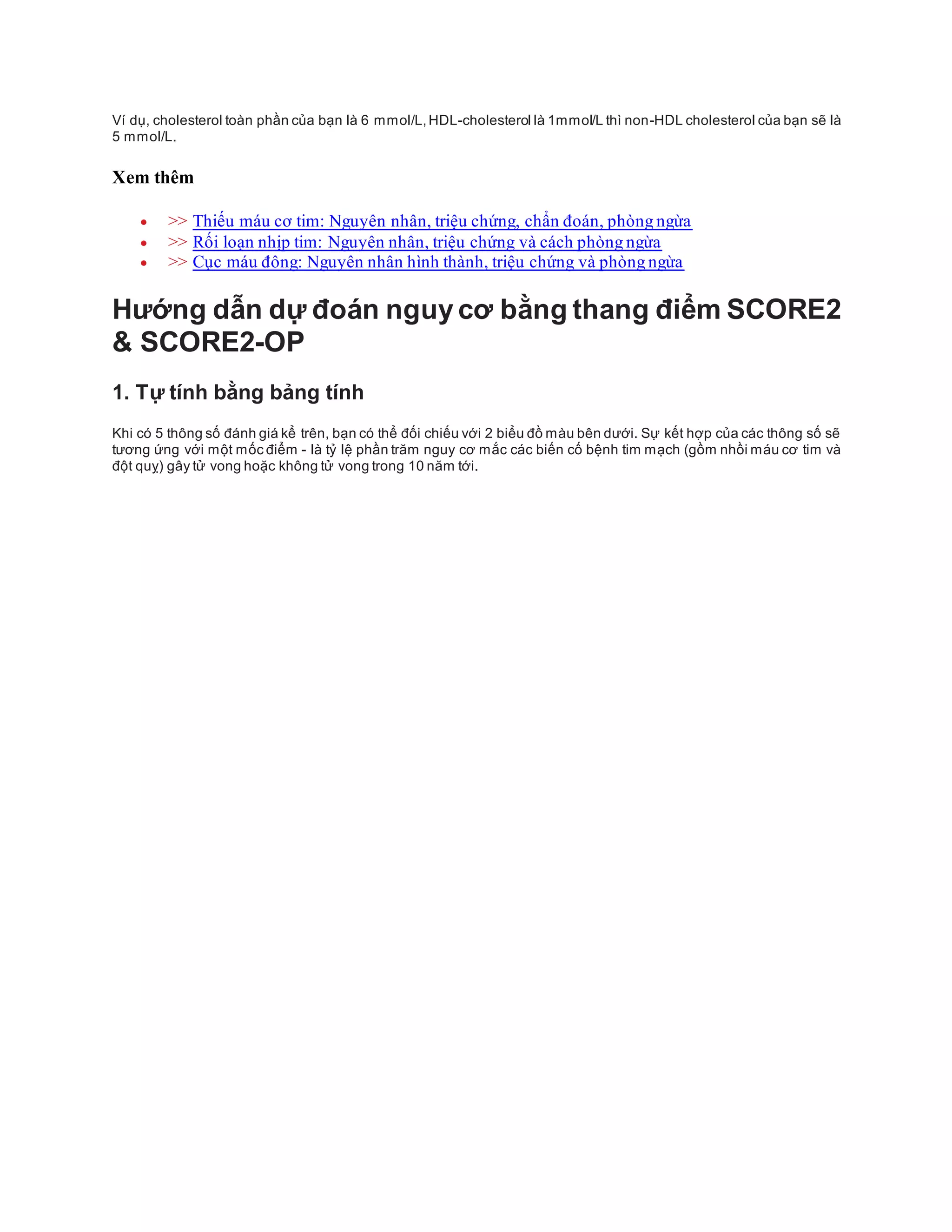 Ví dụ, cholesterol toàn phần của bạn là 6 mmol/L, HDL-cholesterol là 1mmol/L thì non-HDL cholesterol của bạn sẽ là 5 mmol/L.

Xem thêm

- >> Thiếu máu cơ tim: Nguyên nhân, triệu chứng, chẩn đoán, phòng ngừa
- >> Rối loạn nhịp tim: Nguyên nhân, triệu chứng và cách phòng ngừa
- >> Cục máu đông: Nguyên nhân hình thành, triệu chứng và phòng ngừa

Hướng dẫn dự đoán nguy cơ bằng thang điểm SCORE2 & SCORE2-OP

1. Tự tính bằng bảng tính

Khi có 5 thông số đánh giá kể trên, bạn có thể đối chiếu với 2 biểu đồ màu bên dưới. Sự kết hợp của các thông số sẽ tương ứng với một mốc điểm - là tỷ lệ phần trăm nguy cơ mắc các biến cố bệnh tim mạch (gồm nhồi máu cơ tim và đột quỵ) gây tử vong hoặc không tử vong trong 10 năm tới.